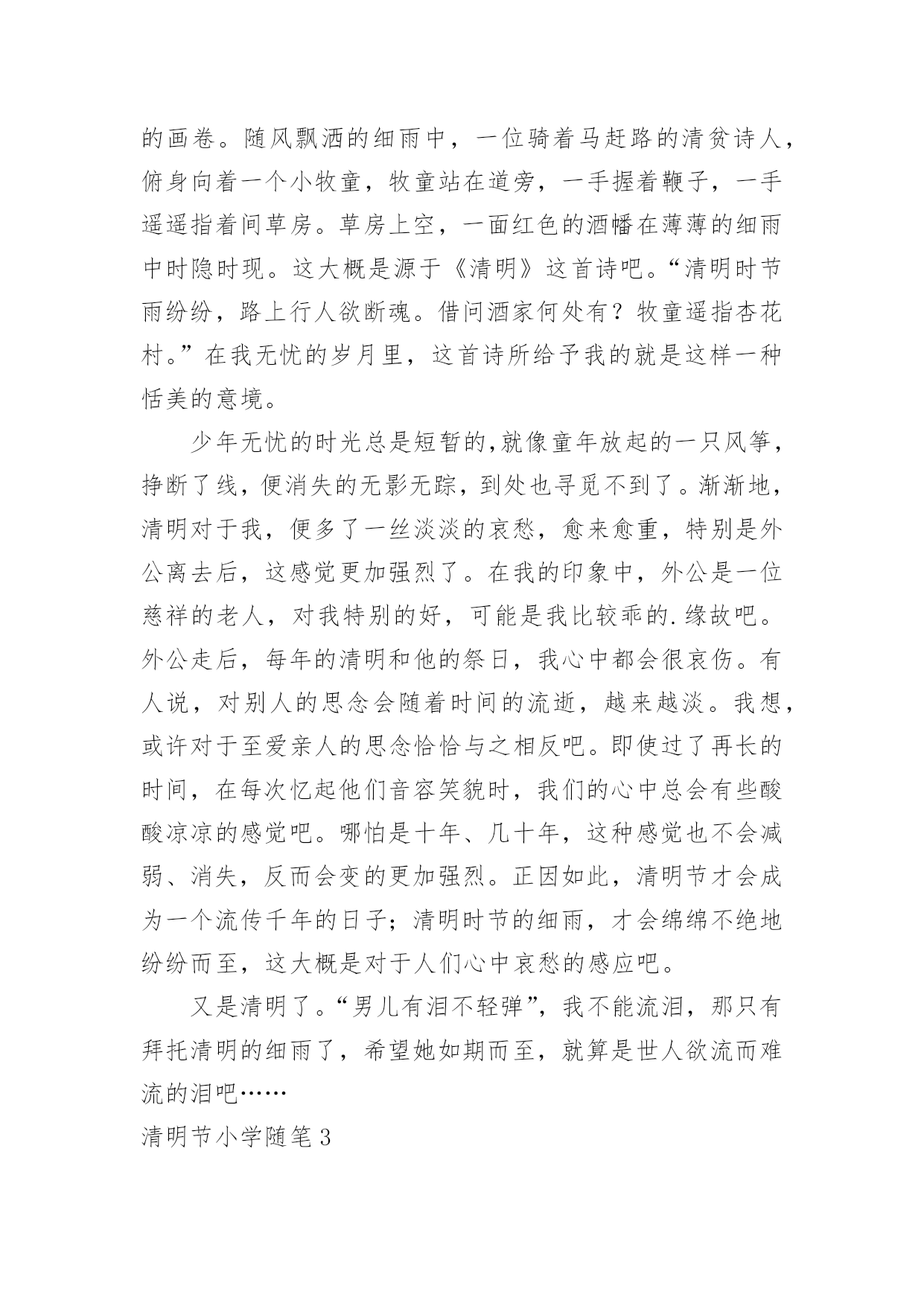 的画卷。随风飘洒的细雨中，一位骑着马赶路的清贫诗人，俯身向着一个小牧童，牧童站在道旁，一手握着鞭子，一手遥遥指着间草房。草房上空，一面红色的酒幡在薄薄的细雨中时隐时现。这大概是源于《清明》这首诗吧。“清明时节雨纷纷，路上行人欲断魂。借问酒家何处有？牧童遥指杏花村。”在我无忧的岁月里，这首诗所给予我的就是这样一种恬美的意境。

少年无忧的时光总是短暂的,就像童年放起的一只风筝，挣断了线，便消失的无影无踪，到处也寻觅不到了。渐渐地，清明对于我，便多了一丝淡淡的哀愁，愈来愈重，特别是外公离去后，这感觉更加强烈了。在我的印象中，外公是一位慈祥的老人，对我特别的好，可能是我比较乖的.缘故吧。外公走后，每年的清明和他的祭日，我心中都会很哀伤。有人说，对别人的思念会随着时间的流逝，越来越淡。我想，或许对于至爱亲人的思念恰恰与之相反吧。即使过了再长的时间，在每次忆起他们音容笑貌时，我们的心中总会有些酸酸凉凉的感觉吧。哪怕是十年、几十年，这种感觉也不会减弱、消失，反而会变的更加强烈。正因如此，清明节才会成为一个流传千年的日子；清明时节的细雨，才会绵绵不绝地纷纷而至，这大概是对于人们心中哀愁的感应吧。

又是清明了。“男儿有泪不轻弹”，我不能流泪，那只有拜托清明的细雨了，希望她如期而至，就算是世人欲流而难流的泪吧……

清明节小学随笔3